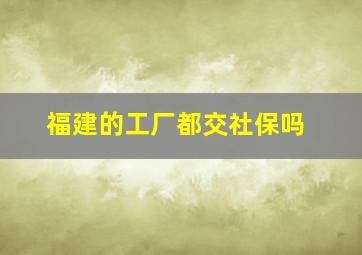 福建的工厂都交社保吗